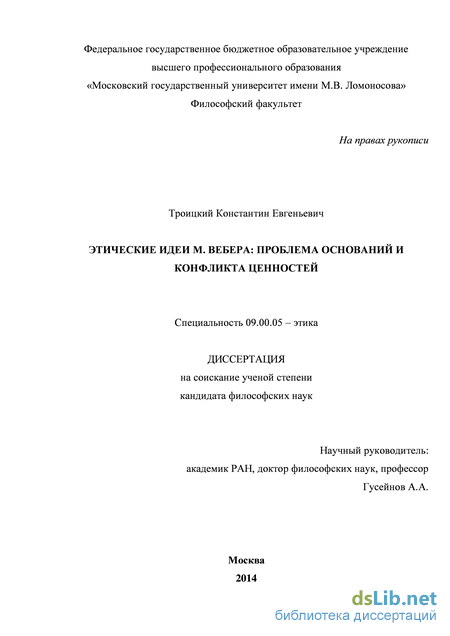 Федеральное государственное бюджетное образовательное учреждение
высшего профессионального образования
«Московский государственный университет имени М.В. Ломоносова»
Философский факультет

На правах рукописи

Троицкий Константин Евгеньевич

ЭТИЧЕСКИЕ ИДЕИ М. ВЕБЕРА: ПРОБЛЕМА ОСНОВАНИЙ И КОНФЛИКТА ЦЕННОСТЕЙ

Специальность 09.00.05 – этика

ДИССЕРТАЦИЯ
на соискание ученой степени
кандидата философских наук

Научный руководитель:
академик РАН, доктор философских наук, профессор
Гусейнов А.А.

Москва
2014

dsLib.net
библиотека диссертаций